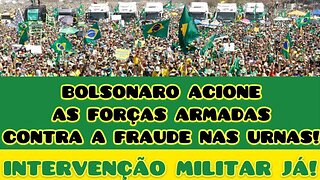 BOLSONARO ACIONE AS FORÇAS ARMADAS CONTRA A FRAUDE NAS URNAS!

INTERVENÇÃO MILITAR JÁ!